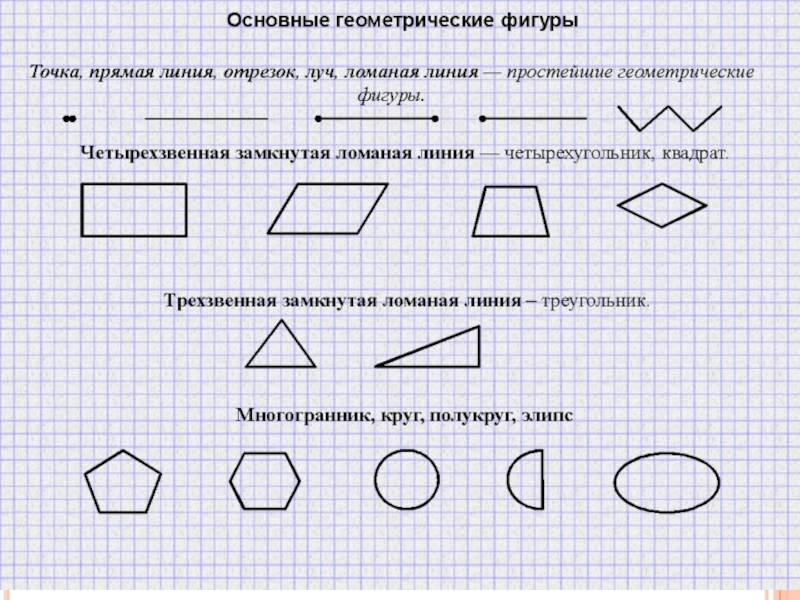 Основные геометрические фигуры

Точка, прямая линия, отрезок, луч, ломаная линия — простейшие геометрические фигуры.

Четырехзвенная замкнутая ломаная линия — четырехугольник, квадрат.

Трехзвенная замкнутая ломаная линия – треугольник.

Многогранник, круг, полукруг, элипс